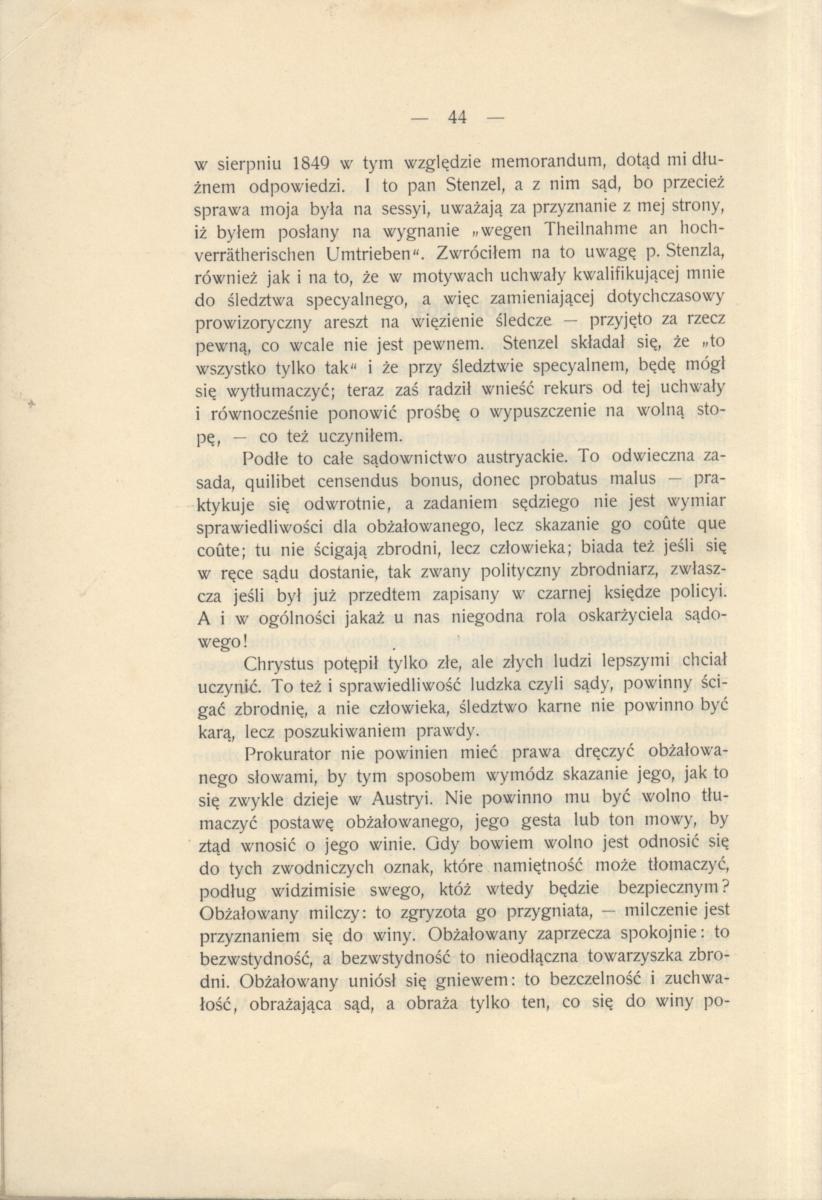 — 44 —

w sierpniu 1849 w tym względzie memorandum, dotąd mi dłużnem odpowiedzi. I to pan Stenzel, a z nim sąd, bo przecież sprawa moja była na sessyi, uważają za przyznanie z mej strony, iż byłem posłany na wygnanie „wegen Theilnahme an hochverrätherischen Umtrieben“. Zwróciłem na to uwagę p. Stenzla, również jak i na to, że w motywach uchwały kwalifikującej mnie do śledztwa specyalnego, a więc zamieniającej dotychczasowy prowizoryczny areszt na więzienie śledcze — przyjęto za rzecz pewną, co wcale nie jest pewnem. Stenzel składał się, że „to wszystko tylko tak“ i że przy śledztwie specyalnem, będę mógł się wytłumaczyć; teraz zaś radził wnieść rekurs od tej uchwały i równocześnie ponowić prośbę o wypuszczenie na wolną stopę, — co też uczyniłem.

Podłe to całe sądownictwo austryackie. To odwieczna zasada, quilibet censendus bonus, donec probatus malus — praktykuje się odwrotnie, a zadaniem sędziego nie jest wymiar sprawiedliwości dla obżałowanego, lecz skazanie go coûte que coûte; tu nie ścigają zbrodni, lecz człowieka; biada też jeśli się w ręce sądu dostanie, tak zwany polityczny zbrodniarz, zwłaszcza jeśli był już przedtem zapisany w czarnej księdze policyi. A i w ogólności jakaż u nas niegodna rola oskarżyciela sądowego!

Chrystus potępił tylko złe, ale złych ludzi lepszymi chciał uczynić. To też i sprawiedliwość ludzka czyli sądy, powinny ścigać zbrodnię, a nie człowieka, śledztwo karne nie powinno być karą, lecz poszukiwaniem prawdy.

Prokurator nie powinien mieć prawa dręczyć obżałowanego słowami, by tym sposobem wymódz skazanie jego, jak to się zwykle dzieje w Austryi. Nie powinno mu być wolno tłumaczyć postawę obżałowanego, jego gesta lub ton mowy, by ztąd wnosić o jego winie. Gdy bowiem wolno jest odnosić się do tych zwodniczych oznak, które namiętność może tłomaczyć, podług widzimisie swego, któż wtedy będzie bezpiecznym? Obżałowany milczy: to zgryzota go przygniata, — milczenie jest przyznaniem się do winy. Obżałowany zaprzecza spokojnie: to bezwstydność, a bezwstydność to nieodłączna towarzyszka zbrodni. Obżałowany uniósł się gniewem: to bezczelność i zuchwałość, obrażająca sąd, a obraża tylko ten, co się do winy po-